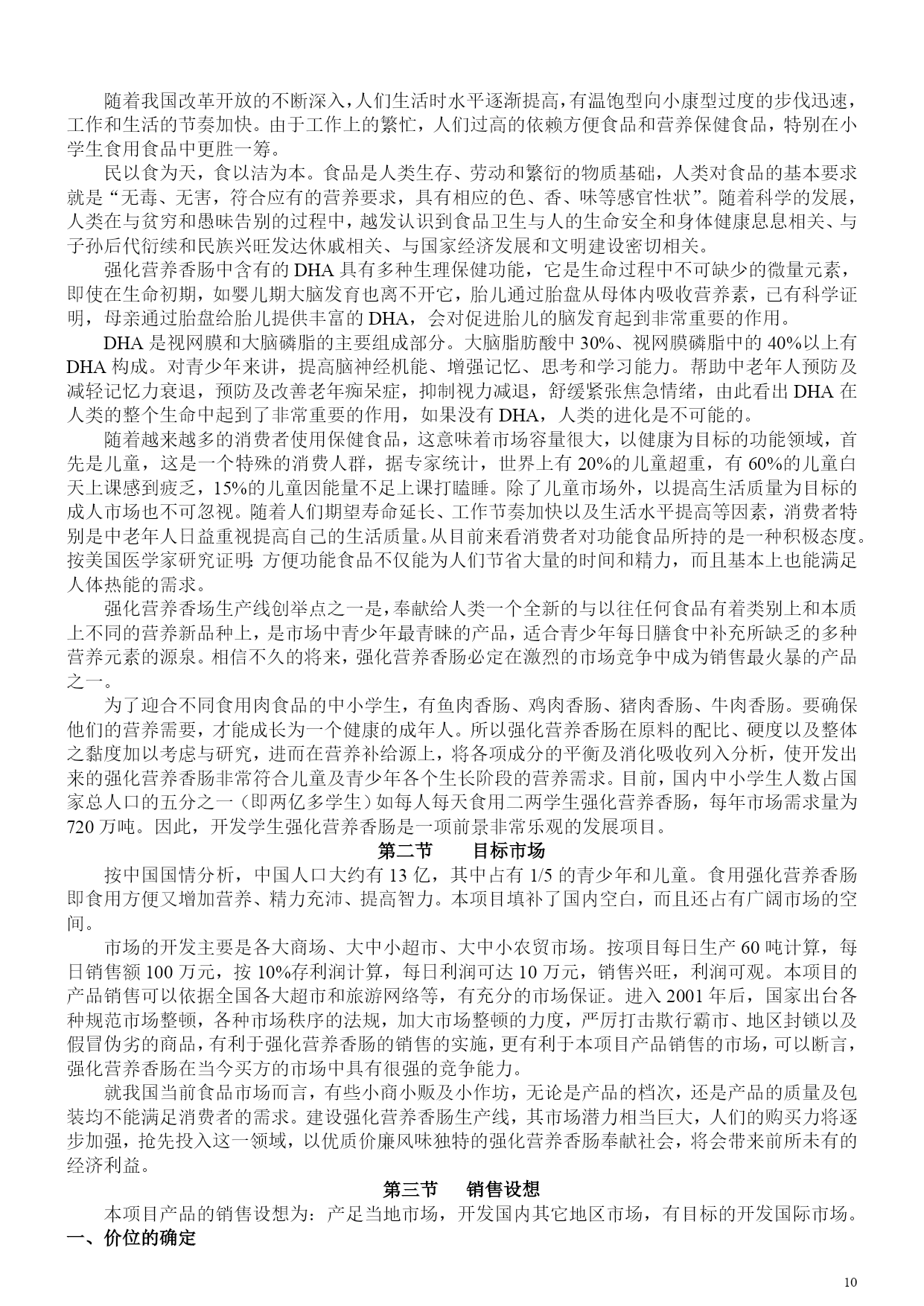 随着我国改革开放的不断深入，人们生活时水平逐渐提高，有温饱型向小康型过度的步伐迅速，工作和生活的节奏加快。由于工作上的繁忙，人们过高的依赖方便食品和营养保健食品，特别在小学生食用食品中更胜一筹。

民以食为天，食以洁为本。食品是人类生存、劳动和繁衍的物质基础，人类对食品的基本要求就是“无毒、无害，符合应有的营养要求，具有相应的色、香、味等感官性状”。随着科学的发展，人类在与贫穷和愚昧告别的过程中，越发认识到食品卫生与人的生命安全和身体健康息息相关、与子孙后代衍续和民族兴旺发达休戚相关、与国家经济发展和文明建设密切相关。

强化营养香肠中含有的DHA具有多种生理保健功能，它是生命过程中不可缺少的微量元素，即使在生命初期，如婴儿期大脑发育也离不开它，胎儿通过胎盘从母体内吸收营养素，已有科学证明，母亲通过胎盘给胎儿提供丰富的DHA，会对促进胎儿的脑发育起到非常重要的作用。

DHA是视网膜和大脑磷脂的主要组成部分。大脑脂肪酸中30%、视网膜磷脂中的40%以上有DHA构成。对青少年来讲，提高脑神经机能、增强记忆、思考和学习能力。帮助中老年人预防及减轻记忆力衰退，预防及改善老年痴呆症，抑制视力减退，舒缓紧张焦急情绪，由此看出DHA在人类的整个生命中起到了非常重要的作用，如果没有DHA，人类的进化是不可能的。

随着越来越多的消费者使用保健食品，这意味着市场容量很大，以健康为目标的功能领域，首先是儿童，这是一个特殊的消费人群，据专家统计，世界上有20%的儿童超重，有60%的儿童白天上课感到疲乏，15%的儿童因能量不足上课打瞌睡。除了儿童市场外，以提高生活质量为目标的成人市场也不可忽视。随着人们期望寿命延长、工作节奏加快以及生活水平提高等因素，消费者特别是中老年人日益重视提高自己的生活质量。从目前来看消费者对功能食品所持的是一种积极态度。按美国医学家研究证明：方便功能食品不仅能为人们节省大量的时间和精力，而且基本上也能满足人体热能的需求。

强化营养香场生产线创举点之一是，奉献给人类一个全新的与以往任何食品有着类别上和本质上不同的营养新品种上，是市场中青少年最青睐的产品，适合青少年每日膳食中补充所缺乏的多种营养元素的源泉。相信不久的将来，强化营养香肠必定在激烈的市场竞争中成为销售最火暴的产品之一。

为了迎合不同食用肉食品的中小学生，有鱼肉香肠、鸡肉香肠、猪肉香肠、牛肉香肠。要确保他们的营养需要，才能成长为一个健康的成年人。所以强化营养香肠在原料的配比、硬度以及整体之黏度加以考虑与研究，进而在营养补给源上，将各项成分的平衡及消化吸收列入分析，使开发出来的强化营养香肠非常符合儿童及青少年各个生长阶段的营养需求。目前，国内中小学生人数占国家总人口的五分之一（即两亿多学生）如每人每天食用二两学生强化营养香肠，每年市场需求量为720万吨。因此，开发学生强化营养香肠是一项前景非常乐观的发展项目。

第二节　目标市场

按中国国情分析，中国人口大约有13亿，其中占有1/5的青少年和儿童。食用强化营养香肠即食用方便又增加营养、精力充沛、提高智力。本项目填补了国内空白，而且还占有广阔市场的空间。

市场的开发主要是各大商场、大中小超市、大中小农贸市场。按项目每日生产60吨计算，每日销售额100万元，按10%存利润计算，每日利润可达10万元，销售兴旺，利润可观。本项目的产品销售可以依据全国各大超市和旅游网络等，有充分的市场保证。进入2001年后，国家出台各种规范市场整顿，各种市场秩序的法规，加大市场整顿的力度，严厉打击欺行霸市、地区封锁以及假冒伪劣的商品，有利于强化营养香肠的销售的实施，更有利于本项目产品销售的市场，可以断言，强化营养香肠在当今买方的市场中具有很强的竞争能力。

就我国当前食品市场而言，有些小商小贩及小作坊，无论是产品的档次，还是产品的质量及包装均不能满足消费者的需求。建设强化营养香肠生产线，其市场潜力相当巨大，人们的购买力将逐步加强，抢先投入这一领域，以优质价廉风味独特的强化营养香肠奉献社会，将会带来前所未有的经济利益。

第三节　销售设想

本项目产品的销售设想为：产足当地市场，开发国内其它地区市场，有目标的开发国际市场。

一、价位的确定

10